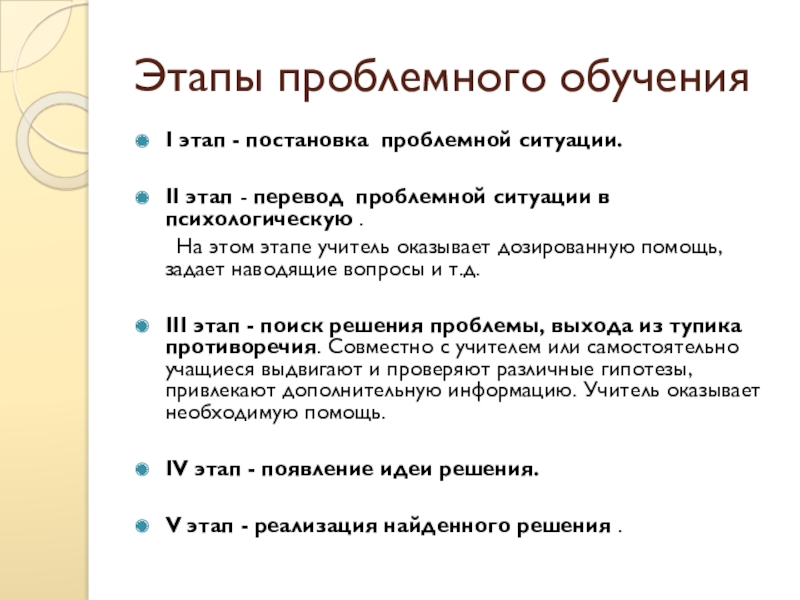 Этапы проблемного обучения

I этап - постановка проблемной ситуации.

II этап - перевод проблемной ситуации в психологическую .

На этом этапе учитель оказывает дозированную помощь, задает наводящие вопросы и т.д.

III этап - поиск решения проблемы, выхода из тупика противоречия. Совместно с учителем или самостоятельно учащиеся выдвигают и проверяют различные гипотезы, привлекают дополнительную информацию. Учитель оказывает необходимую помощь.

IV этап - появление идеи решения.

V этап - реализация найденного решения .